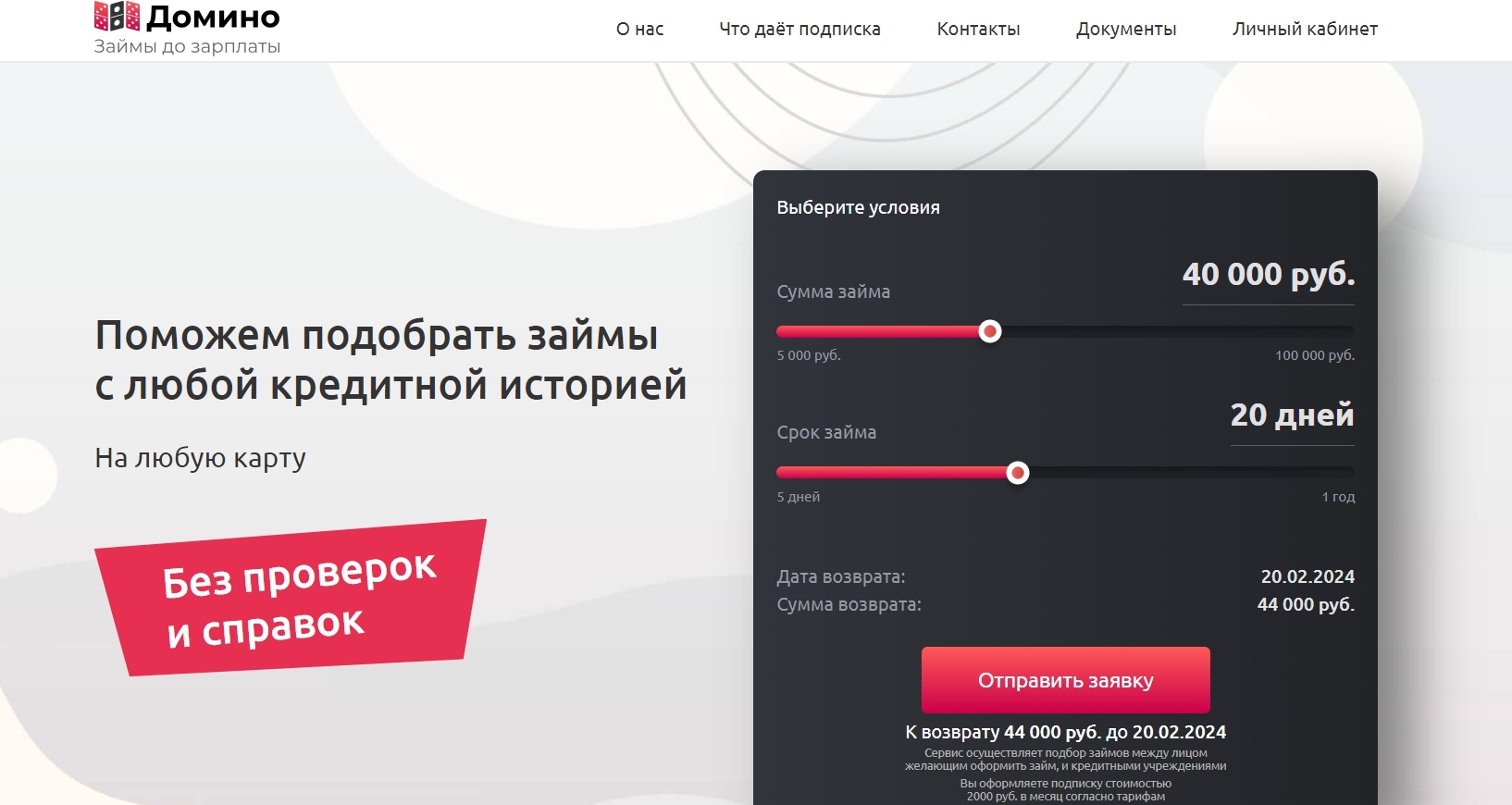 Домино
Займы до зарплаты

О нас
Что даёт подписка
Контакты
Документы
Личный кабинет

Поможем подобрать займы с любой кредитной историей

На любую карту

Без проверок и справок

Выберите условия

Сумма займа
40 000 руб.
5 000 руб.
100 000 руб.

Срок займа
20 дней
5 дней
1 год

Дата возврата:
20.02.2024
Сумма возврата:
44 000 руб.

Отправить заявку

К возврату 44 000 руб. до 20.02.2024
Сервис осуществляет подбор займов между лицом желающим оформить займ, и кредитными учреждениями
Вы оформляете подписку стоимостью 2000 руб. в месяц согласно тарифам